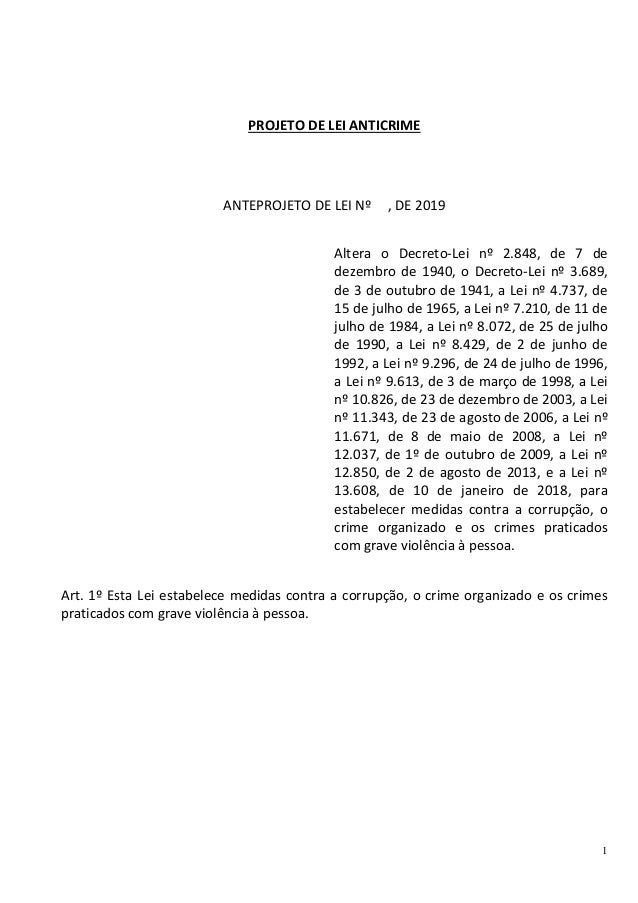 PROJETO DE LEI ANTICRIME

ANTEPROJETO DE LEI Nº , DE 2019

Altera o Decreto-Lei nº 2.848, de 7 de dezembro de 1940, o Decreto-Lei nº 3.689, de 3 de outubro de 1941, a Lei nº 4.737, de 15 de julho de 1965, a Lei nº 7.210, de 11 de julho de 1984, a Lei nº 8.072, de 25 de julho de 1990, a Lei nº 8.429, de 2 de junho de 1992, a Lei nº 9.296, de 24 de julho de 1996, a Lei nº 9.613, de 3 de março de 1998, a Lei nº 10.826, de 23 de dezembro de 2003, a Lei nº 11.343, de 23 de agosto de 2006, a Lei nº 11.671, de 8 de maio de 2008, a Lei nº 12.037, de 1º de outubro de 2009, a Lei nº 12.850, de 2 de agosto de 2013, e a Lei nº 13.608, de 10 de janeiro de 2018, para estabelecer medidas contra a corrupção, o crime organizado e os crimes praticados com grave violência à pessoa.

Art. 1º Esta Lei estabelece medidas contra a corrupção, o crime organizado e os crimes praticados com grave violência à pessoa.

1